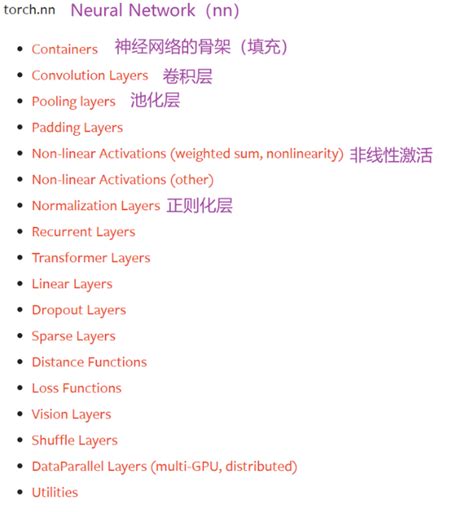 torch.nn Neural Network（nn）

- Containers 神经网络的骨架（填充）
- Convolution Layers 卷积层
- Pooling layers 池化层
- Padding Layers
- Non-linear Activations (weighted sum, nonlinearity) 非线性激活
- Non-linear Activations (other)
- Normalization Layers 正则化层
- Recurrent Layers
- Transformer Layers
- Linear Layers
- Dropout Layers
- Sparse Layers
- Distance Functions
- Loss Functions
- Vision Layers
- Shuffle Layers
- DataParallel Layers (multi-GPU, distributed)
- Utilities